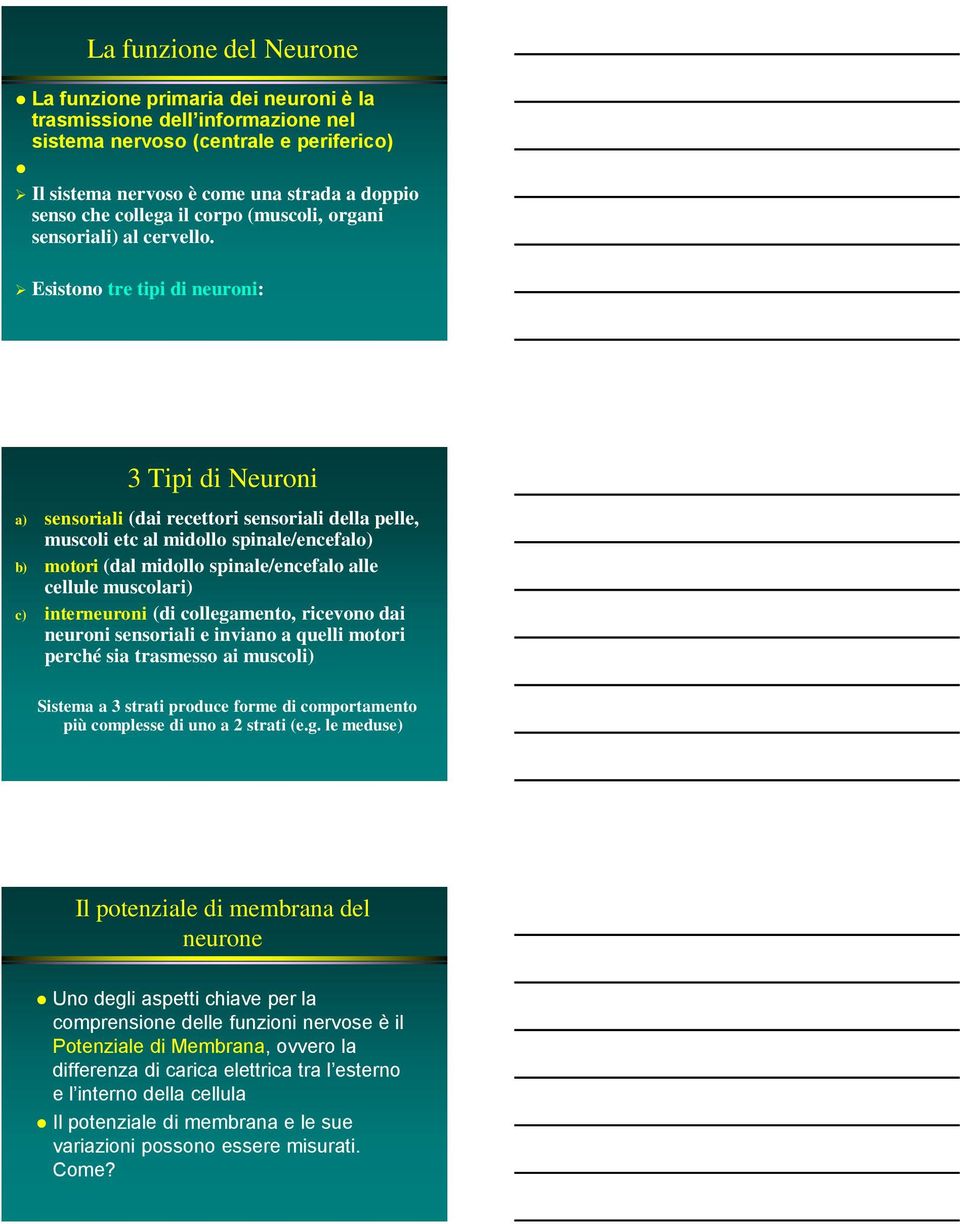 La funzione del Neurone

La funzione primaria dei neuroni è la trasmissione dell'informazione nel sistema nervoso (centrale e periferico)

Il sistema nervoso è come una strada a doppio senso che collega il corpo (muscoli, organi sensoriali) al cervello.

Esistono tre tipi di neuroni:

3 Tipi di Neuroni

a) sensoriali (dai recettori sensoriali della pelle, muscoli etc al midollo spinale/encefalo)

b) motori (dal midollo spinale/encefalo alle cellule muscolari)

c) interneuroni (di collegamento, ricevono dai neuroni sensoriali e inviano a quelli motori perché sia trasmesso ai muscoli)

Sistema a 3 strati produce forme di comportamento più complesse di uno a 2 strati (e.g. le meduse)

Il potenziale di membrana del neurone

Uno degli aspetti chiave per la comprensione delle funzioni nervose è il Potenziale di Membrana, ovvero la differenza di carica elettrica tra l'esterno e l'interno della cellula

Il potenziale di membrana e le sue variazioni possono essere misurati. Come?